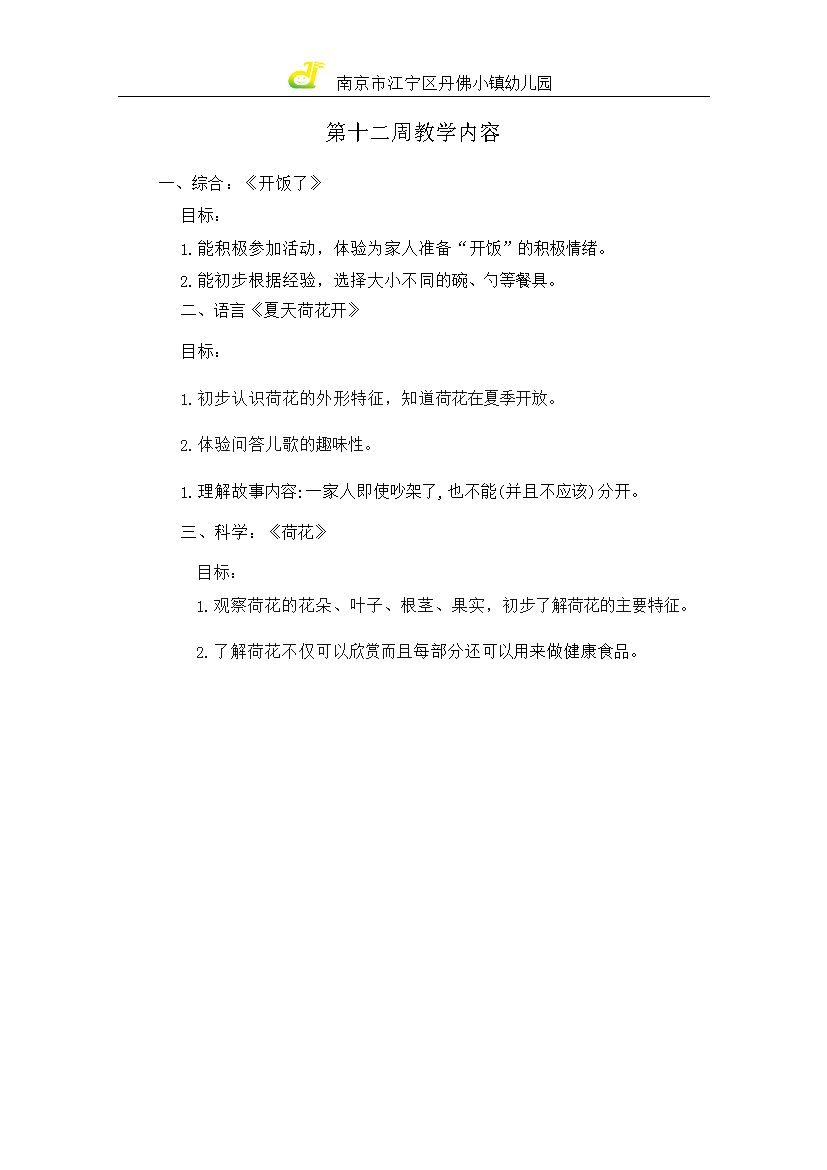 南京市江宁区丹佛小镇幼儿园

第十二周教学内容

一、综合：《开饭了》

目标：

1.能积极参加活动，体验为家人准备“开饭”的积极情绪。

2.能初步根据经验，选择大小不同的碗、勺等餐具。

二、语言《夏天荷花开》

目标：

1.初步认识荷花的外形特征，知道荷花在夏季开放。

2.体验问答儿歌的趣味性。

1.理解故事内容:一家人即使吵架了,也不能(并且不应该)分开。

三、科学：《荷花》

目标：

1.观察荷花的花朵、叶子、根茎、果实，初步了解荷花的主要特征。

2.了解荷花不仅可以欣赏而且每部分还可以用来做健康食品。